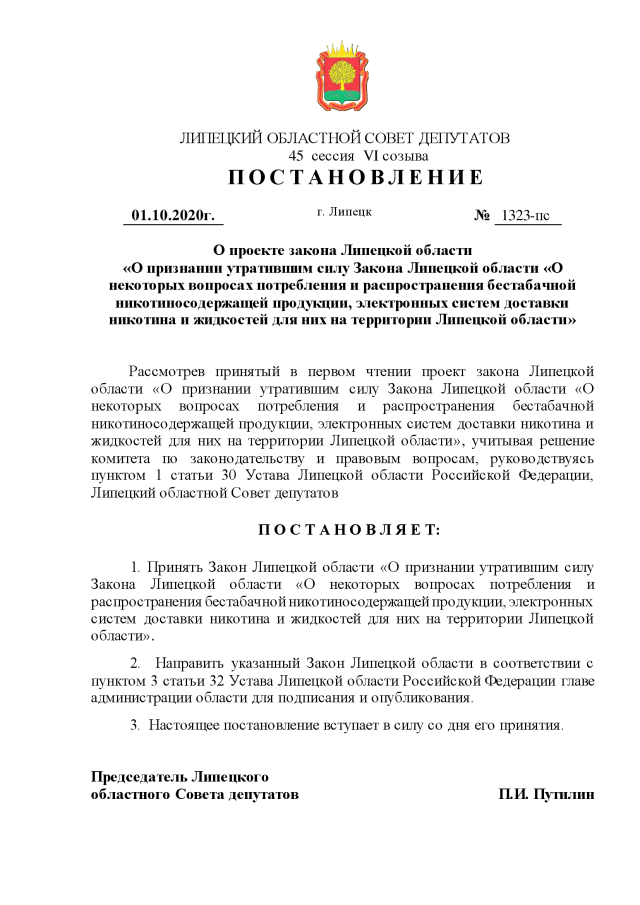 ЛИПЕЦКИЙ ОБЛАСТНОЙ СОВЕТ ДЕПУТАТОВ
45 сессия VI созыва
ПОСТАНОВЛЕНИЕ

01.10.2020г. г. Липецк № 1323-пс

О проекте закона Липецкой области «О признании утратившим силу Закона Липецкой области «О некоторых вопросах потребления и распространения бестабачной никотиносодержащей продукции, электронных систем доставки никотина и жидкостей для них на территории Липецкой области»

Рассмотрев принятый в первом чтении проект закона Липецкой области «О признании утратившим силу Закона Липецкой области «О некоторых вопросах потребления и распространения бестабачной никотиносодержащей продукции, электронных систем доставки никотина и жидкостей для них на территории Липецкой области», учитывая решение комитета по законодательству и правовым вопросам, руководствуясь пунктом 1 статьи 30 Устава Липецкой области Российской Федерации, Липецкий областной Совет депутатов

ПОСТАНОВЛЯЕТ:

1. Принять Закон Липецкой области «О признании утратившим силу Закона Липецкой области «О некоторых вопросах потребления и распространения бестабачной никотиносодержащей продукции, электронных систем доставки никотина и жидкостей для них на территории Липецкой области».

2. Направить указанный Закон Липецкой области в соответствии с пунктом 3 статьи 32 Устава Липецкой области Российской Федерации главе администрации области для подписания и опубликования.

3. Настоящее постановление вступает в силу со дня его принятия.

Председатель Липецкого областного Совета депутатов П.И. Путилин